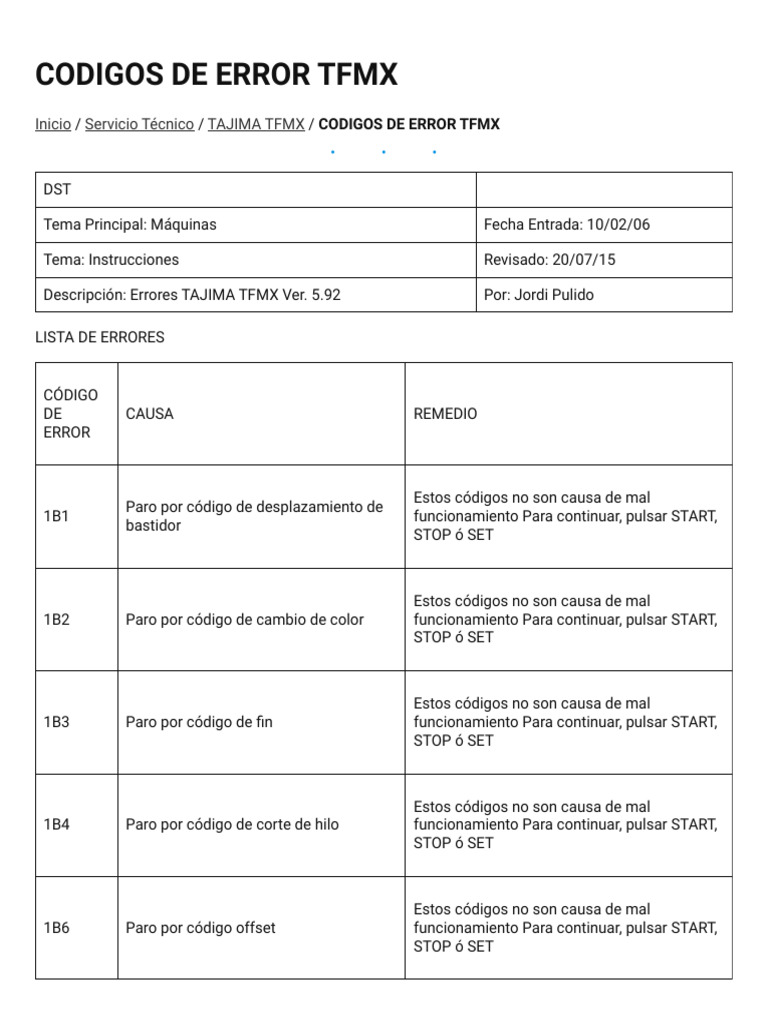 CODIGOS DE ERROR TFMX

Inicio / Servicio Técnico / TAJIMA TFMX / CODIGOS DE ERROR TFMX

| DST | |
|---|---|
| Tema Principal: Máquinas | Fecha Entrada: 10/02/06 |
| Tema: Instrucciones | Revisado: 20/07/15 |
| Descripción: Errores TAJIMA TFMX Ver. 5.92 | Por: Jordi Pulido |

LISTA DE ERRORES

| CÓDIGO DE ERROR | CAUSA | REMEDIO |
|---|---|---|
| 1B1 | Paro por código de desplazamiento de bastidor | Estos códigos no son causa de mal funcionamiento Para continuar, pulsar START, STOP ó SET |
| 1B2 | Paro por código de cambio de color | Estos códigos no son causa de mal funcionamiento Para continuar, pulsar START, STOP ó SET |
| 1B3 | Paro por código de fin | Estos códigos no son causa de mal funcionamiento Para continuar, pulsar START, STOP ó SET |
| 1B4 | Paro por código de corte de hilo | Estos códigos no son causa de mal funcionamiento Para continuar, pulsar START, STOP ó SET |
| 1B6 | Paro por código offset | Estos códigos no son causa de mal funcionamiento Para continuar, pulsar START, STOP ó SET |